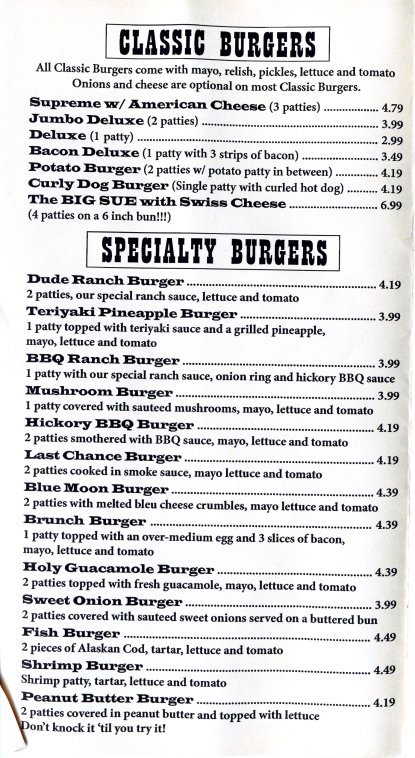 CLASSIC BURGERS

All Classic Burgers come with mayo, relish, pickles, lettuce and tomato
Onions and cheese are optional on most Classic Burgers.

Supreme w/ American Cheese (3 patties) .................. 4.79
Jumbo Deluxe (2 patties) .................. 3.99
Deluxe (1 patty) .................. 2.99
Bacon Deluxe (1 patty with 3 strips of bacon) .................. 3.49
Potato Burger (2 patties w/ potato patty in between) .................. 4.19
Curly Dog Burger (Single patty with curled hot dog) .................. 4.19
The BIG SUE with Swiss Cheese .................. 6.99
(4 patties on a 6 inch bun!!!)

SPECIALTY BURGERS

Dude Ranch Burger .................. 4.19
2 patties, our special ranch sauce, lettuce and tomato
Teriyaki Pineapple Burger .................. 3.99
1 patty topped with teriyaki sauce and a grilled pineapple, mayo, lettuce and tomato
BBQ Ranch Burger .................. 3.99
1 patty with our special ranch sauce, onion ring and hickory BBQ sauce
Mushroom Burger .................. 3.99
1 patty covered with sauteed mushrooms, mayo, lettuce and tomato
Hickory BBQ Burger .................. 4.19
2 patties smothered with BBQ sauce, mayo, lettuce and tomato
Last Chance Burger .................. 4.19
2 patties cooked in smoke sauce, mayo lettuce and tomato
Blue Moon Burger .................. 4.39
2 patties with melted bleu cheese crumbles, mayo lettuce and tomato
Brunch Burger .................. 4.39
1 patty topped with an over-medium egg and 3 slices of bacon, mayo, lettuce and tomato
Holy Guacamole Burger .................. 4.39
2 patties topped with fresh guacamole, mayo, lettuce and tomato
Sweet Onion Burger .................. 3.99
2 patties covered with sauteed sweet onions served on a buttered bun
Fish Burger .................. 4.49
2 pieces of Alaskan Cod, tartar, lettuce and tomato
Shrimp Burger .................. 4.49
Shrimp patty, tartar, lettuce and tomato
Peanut Butter Burger .................. 4.19
2 patties covered in peanut butter and topped with lettuce
Don't knock it 'til you try it!